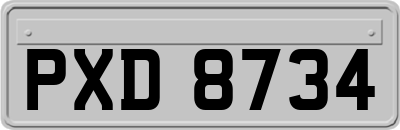 PXD 8734